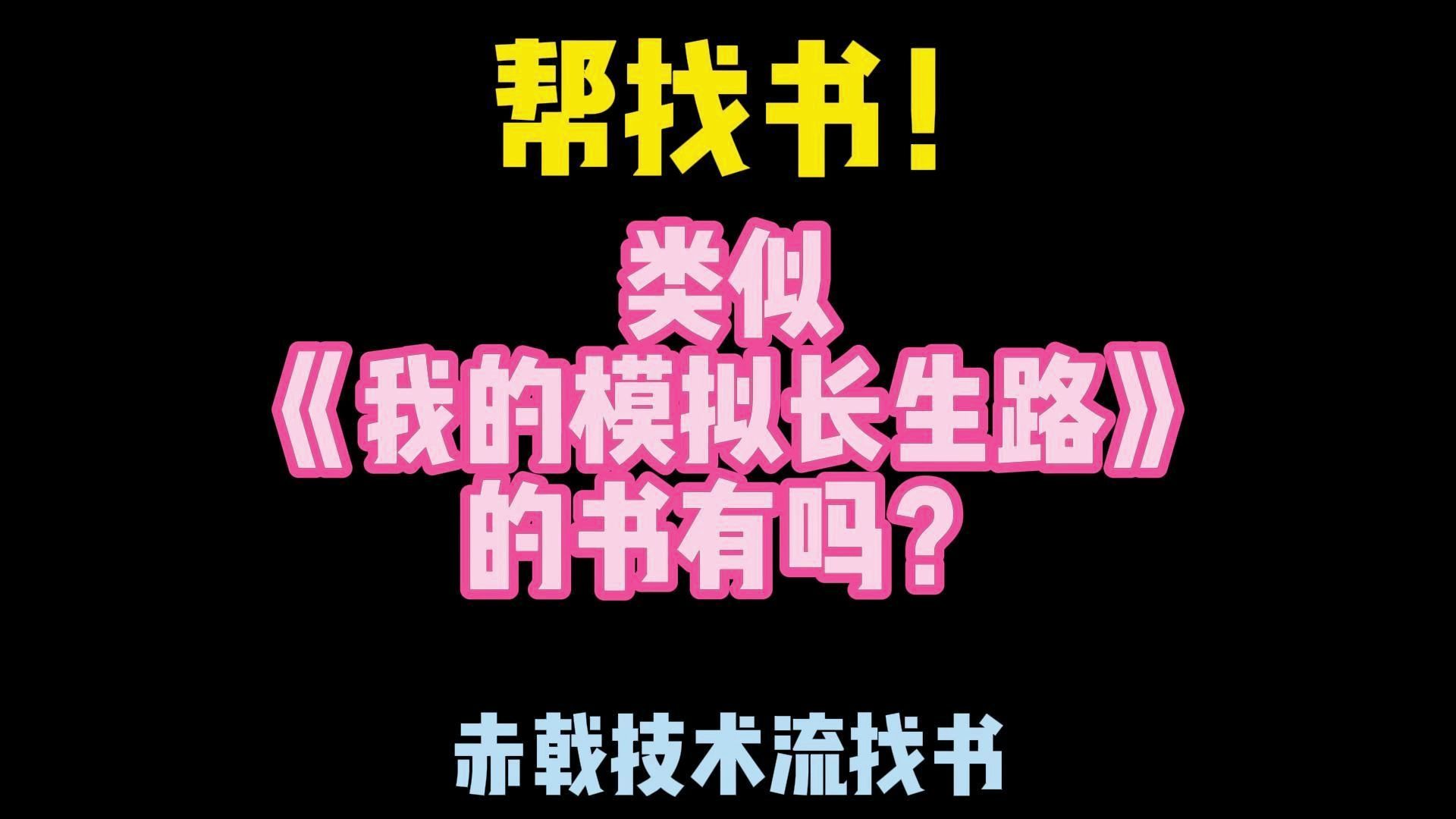 帮找书！

类似
《我的模拟长生路》
的书有吗？

赤戟技术流找书